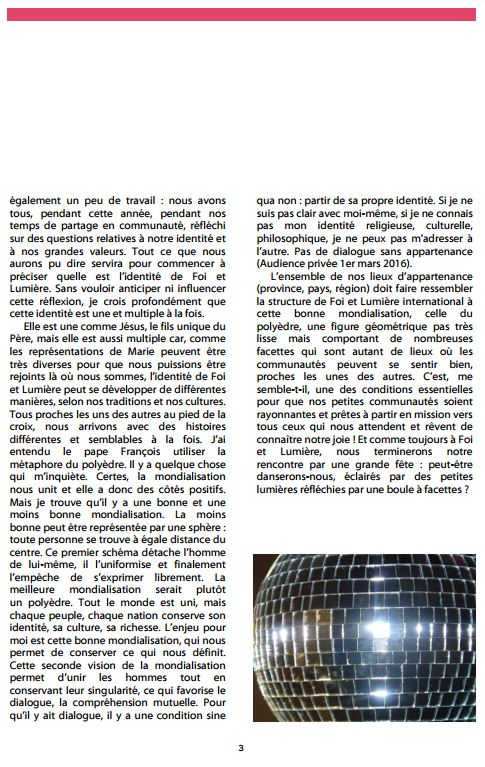 également un peu de travail : nous avons tous, pendant cette année, pendant nos temps de partage en communauté, réfléchi sur des questions relatives à notre identité et à nos grandes valeurs. Tout ce que nous aurons pu dire servira pour commencer à préciser quelle est l'identité de Foi et Lumière. Sans vouloir anticiper ni influencer cette réflexion, je crois profondément que cette identité est une et multiple à la fois.

Elle est une comme Jésus, le fils unique du Père, mais elle est aussi multiple car, comme les représentations de Marie peuvent être très diverses pour que nous puissions être rejoints là où nous sommes, l'identité de Foi et Lumière peut se développer de différentes manières, selon nos traditions et nos cultures. Tous proches les uns des autres au pied de la croix, nous arrivons avec des histoires différentes et semblables à la fois. J'ai entendu le pape François utiliser la métaphore du polyèdre. Il y a quelque chose qui m'inquiète. Certes, la mondialisation nous unit et elle a donc des côtés positifs. Mais je trouve qu'il y a une bonne et une moins bonne mondialisation. La moins bonne peut être représentée par une sphère : toute personne se trouve à égale distance du centre. Ce premier schéma détache l'homme de lui-même, il l'uniformise et finalement l'empêche de s'exprimer librement. La meilleure mondialisation serait plutôt un polyèdre. Tout le monde est uni, mais chaque peuple, chaque nation conserve son identité, sa culture, sa richesse. L'enjeu pour moi est cette bonne mondialisation, qui nous permet de conserver ce qui nous définit. Cette seconde vision de la mondialisation permet d'unir les hommes tout en conservant leur singularité, ce qui favorise le dialogue, la compréhension mutuelle. Pour qu'il y ait dialogue, il y a une condition sine qua non : partir de sa propre identité. Si je ne suis pas clair avec moi-même, si je ne connais pas mon identité religieuse, culturelle, philosophique, je ne peux pas m'adresser à l'autre. Pas de dialogue sans appartenance (Audience privée 1er mars 2016).

L'ensemble de nos lieux d'appartenance (province, pays, région) doit faire ressembler la structure de Foi et Lumière international à cette bonne mondialisation, celle du polyèdre, une figure géométrique pas très lisse mais comportant de nombreuses facettes qui sont autant de lieux où les communautés peuvent se sentir bien, proches les unes des autres. C'est, me semble-t-il, une des conditions essentielles pour que nos petites communautés soient rayonnantes et prêtes à partir en mission vers tous ceux qui nous attendent et rêvent de connaître notre joie ! Et comme toujours à Foi et Lumière, nous terminerons notre rencontre par une grande fête : peut-être danserons-nous, éclairés par des petites lumières réfléchies par une boule à facettes ?

3